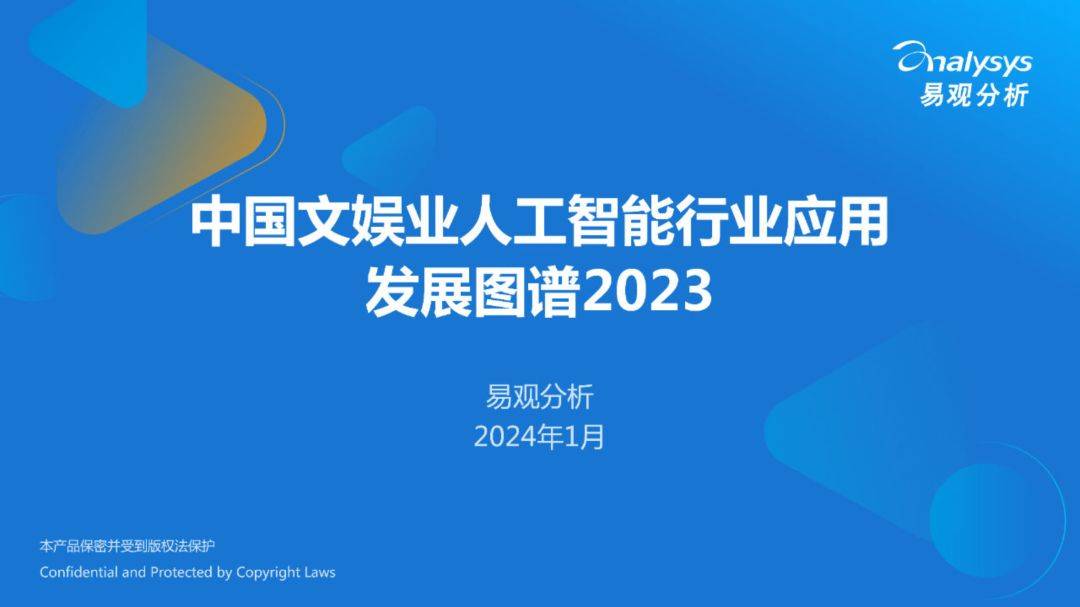 analysys
易观分析

中国文娱业人工智能行业应用发展图谱2023

易观分析
2024年1月

本产品保密并受到版权法保护
Confidential and Protected by Copyright Laws